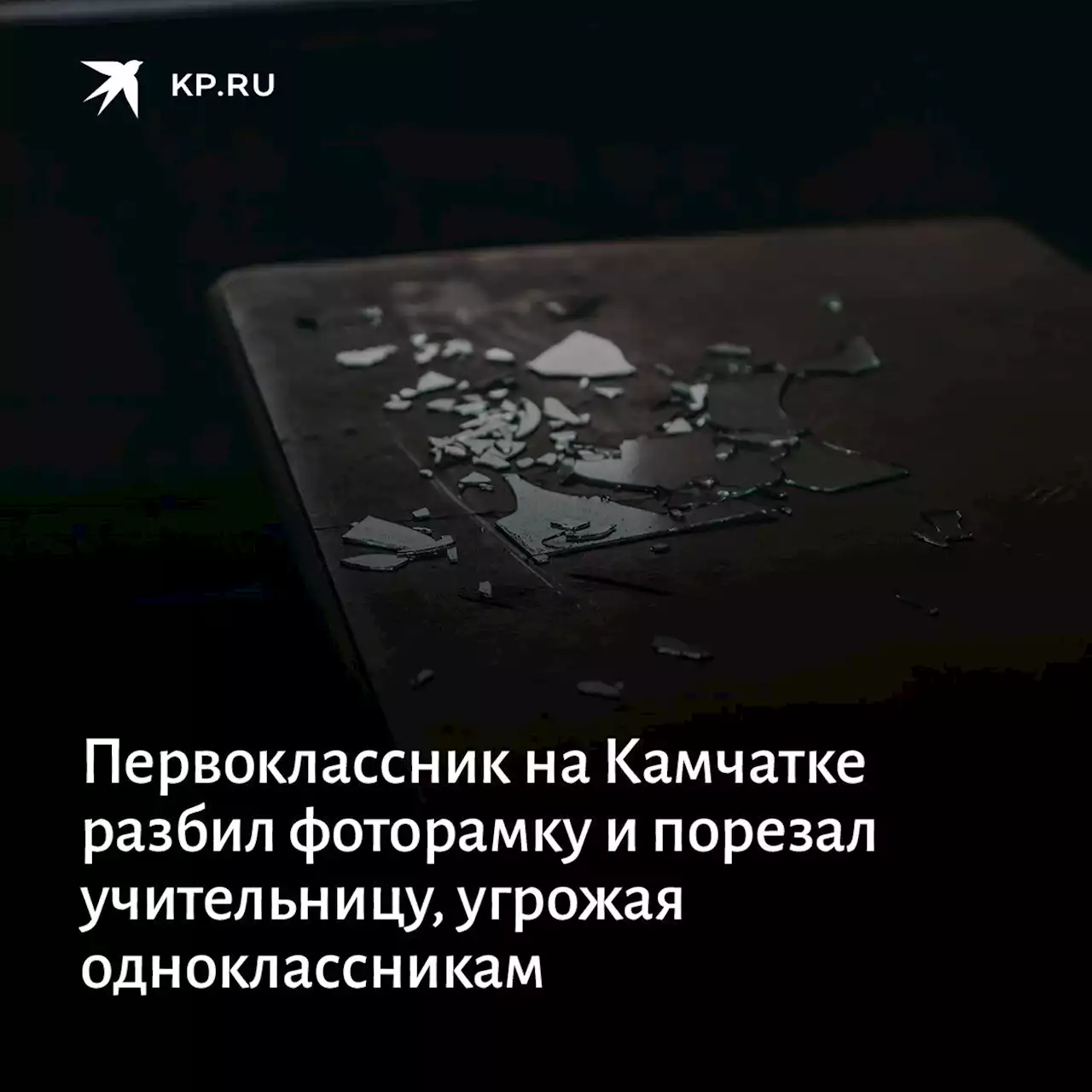 KP.RU

Первоклассник на Камчатке разбил фоторамку и порезал учительницу, угрожая одноклассникам